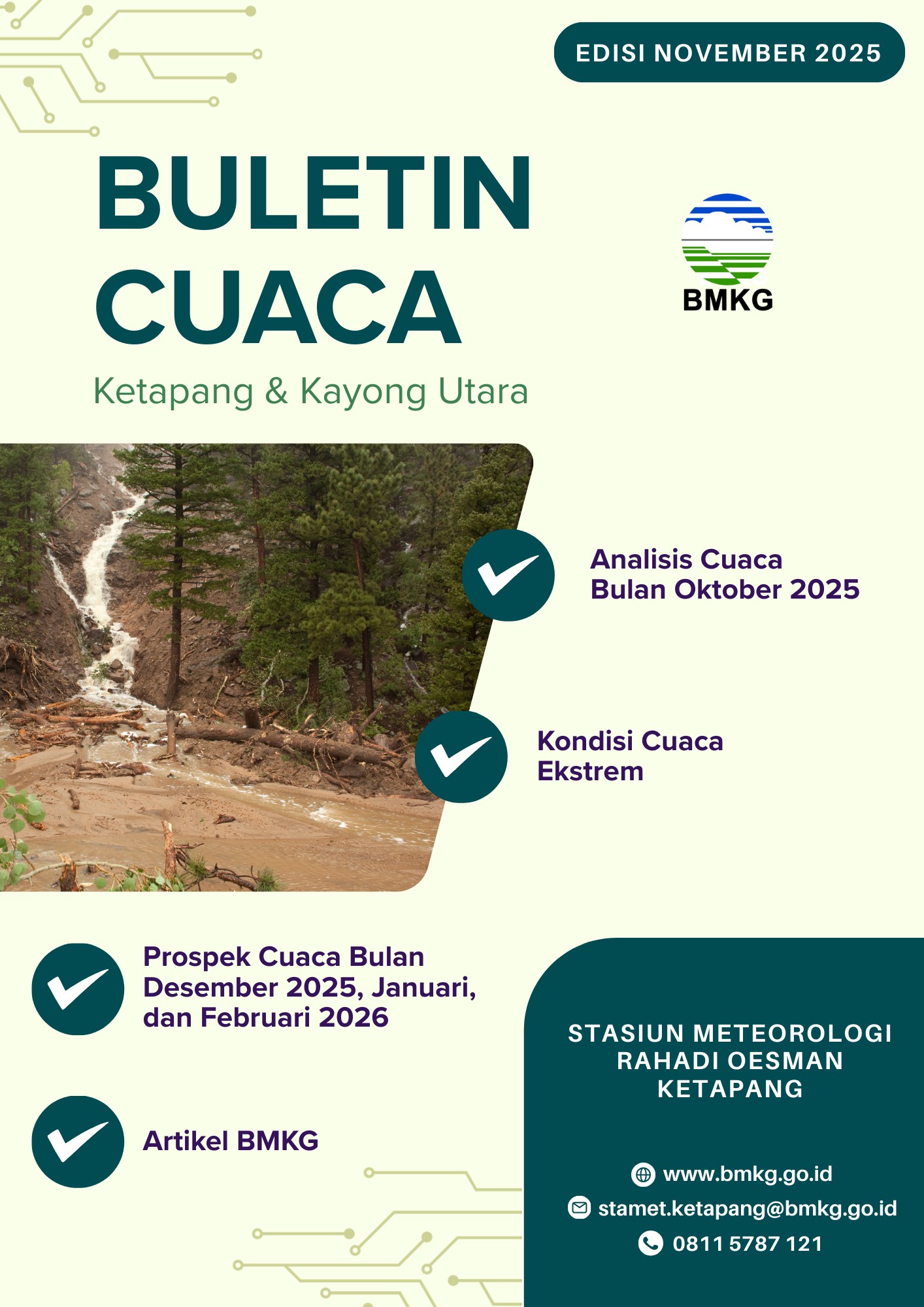 EDISI NOVEMBER 2025

BULETIN CUACA

Ketapang & Kayong Utara

BMKG

Analisis Cuaca Bulan Oktober 2025

Kondisi Cuaca Ekstrem

Prospek Cuaca Bulan Desember 2025, Januari, dan Februari 2026

Artikel BMKG

STASIUN METEOROLOGI RAHADI OESMAN KETAPANG

www.bmkg.go.id

stamet.ketapang@bmkg.go.id

0811 5787 121